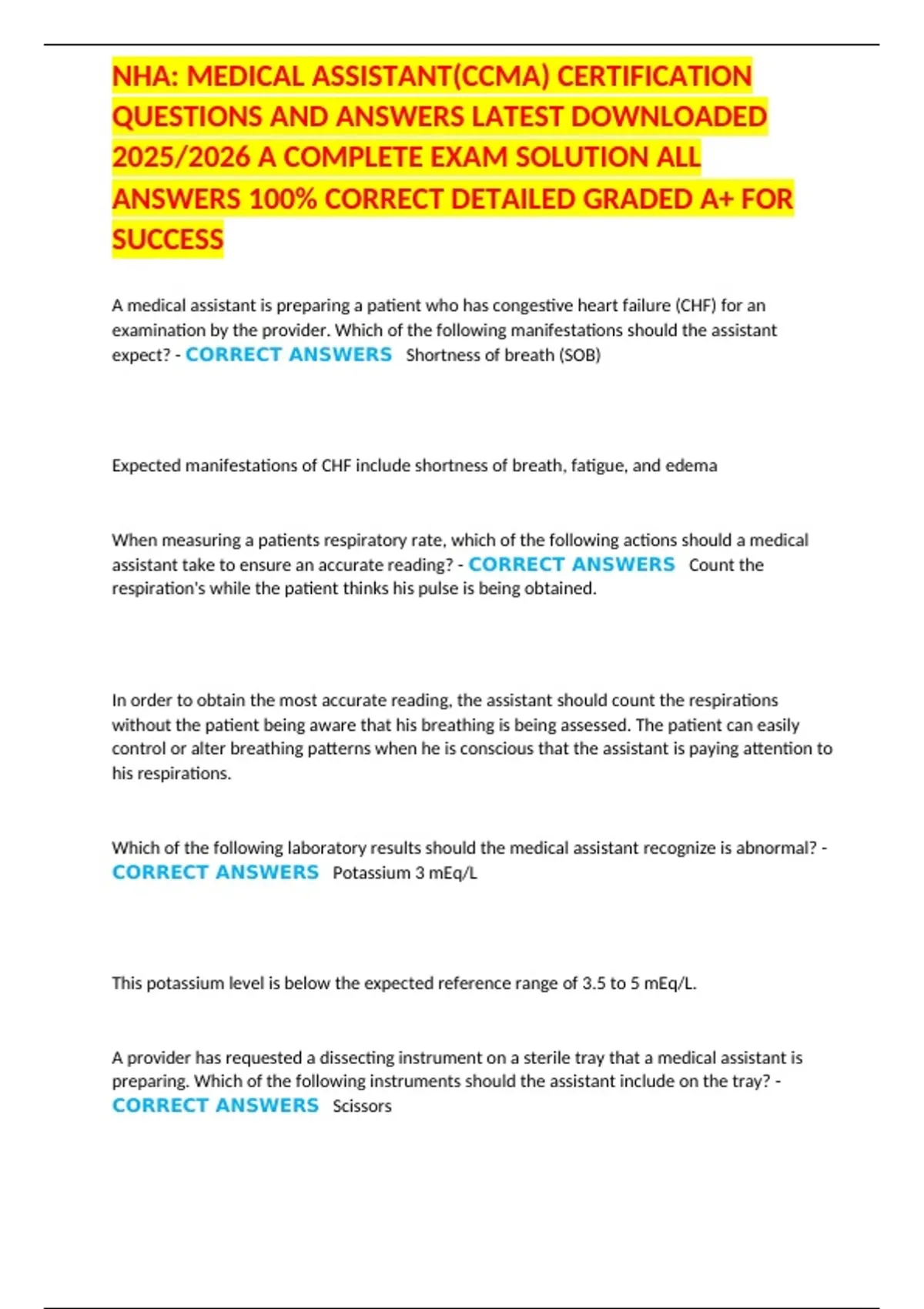 NHA: MEDICAL ASSISTANT(CCMA) CERTIFICATION QUESTIONS AND ANSWERS LATEST DOWNLOADED 2025/2026 A COMPLETE EXAM SOLUTION ALL ANSWERS 100% CORRECT DETAILED GRADED A+ FOR SUCCESS

A medical assistant is preparing a patient who has congestive heart failure (CHF) for an examination by the provider. Which of the following manifestations should the assistant expect? - CORRECT ANSWERS Shortness of breath (SOB)

Expected manifestations of CHF include shortness of breath, fatigue, and edema

When measuring a patients respiratory rate, which of the following actions should a medical assistant take to ensure an accurate reading? - CORRECT ANSWERS Count the respiration's while the patient thinks his pulse is being obtained.

In order to obtain the most accurate reading, the assistant should count the respirations without the patient being aware that his breathing is being assessed. The patient can easily control or alter breathing patterns when he is conscious that the assistant is paying attention to his respirations.

Which of the following laboratory results should the medical assistant recognize is abnormal? - CORRECT ANSWERS Potassium 3 mEq/L

This potassium level is below the expected reference range of 3.5 to 5 mEq/L.

A provider has requested a dissecting instrument on a sterile tray that a medical assistant is preparing. Which of the following instruments should the assistant include on the tray? - CORRECT ANSWERS Scissors